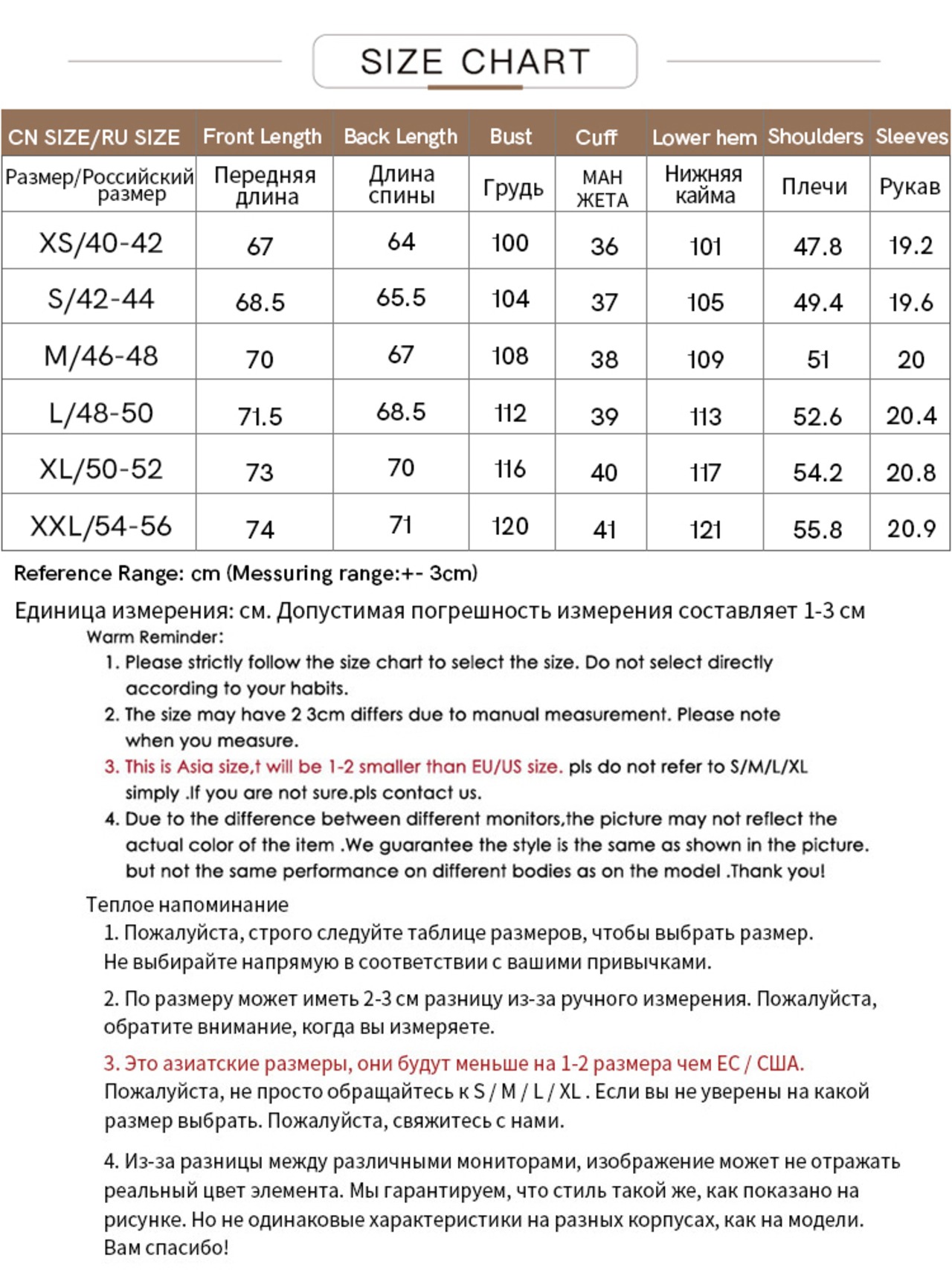 SIZE CHART

| CN SIZE/RU SIZE | Front Length | Back Length | Bust | Cuff | Lower hem | Shoulders | Sleeves |
|---|---|---|---|---|---|---|---|
| Размер/Российский размер | Передняя длина | Длина спины | Грудь | МАН ЖЕТА | Нижняя кайма | Плечи | Рукав |
| XS/40-42 | 67 | 64 | 100 | 36 | 101 | 47.8 | 19.2 |
| S/42-44 | 68.5 | 65.5 | 104 | 37 | 105 | 49.4 | 19.6 |
| M/46-48 | 70 | 67 | 108 | 38 | 109 | 51 | 20 |
| L/48-50 | 71.5 | 68.5 | 112 | 39 | 113 | 52.6 | 20.4 |
| XL/50-52 | 73 | 70 | 116 | 40 | 117 | 54.2 | 20.8 |
| XXL/54-56 | 74 | 71 | 120 | 41 | 121 | 55.8 | 20.9 |

Reference Range: cm (Messuring range:+- 3cm)

Единица измерения: см. Допустимая погрешность измерения составляет 1-3 см

Warm Reminder:
1. Please strictly follow the size chart to select the size. Do not select directly according to your habits.
2. The size may have 2 3cm differs due to manual measurement. Please note when you measure.
3. This is Asia size,t will be 1-2 smaller than EU/US size. pls do not refer to S/M/L/XL simply .If you are not sure.pls contact us.
4. Due to the difference between different monitors,the picture may not reflect the actual color of the item .We guarantee the style is the same as shown in the picture. but not the same performance on different bodies as on the model .Thank you!

Теплое напоминание
1. Пожалуйста, строго следуйте таблице размеров, чтобы выбрать размер. Не выбирайте напрямую в соответствии с вашими привычками.

2. По размеру может иметь 2-3 см разницу из-за ручного измерения. Пожалуйста, обратите внимание, когда вы измеряете.

3. Это азиатские размеры, они будут меньше на 1-2 размера чем ЕС / США. Пожалуйста, не просто обращайтесь к S / M / L / XL . Если вы не уверены на какой размер выбрать. Пожалуйста, свяжитесь с нами.

4. Из-за разницы между различными мониторами, изображение может не отражать реальный цвет элемента. Мы гарантируем, что стиль такой же, как показано на рисунке. Но не одинаковые характеристики на разных корпусах, как на модели. Вам спасибо!